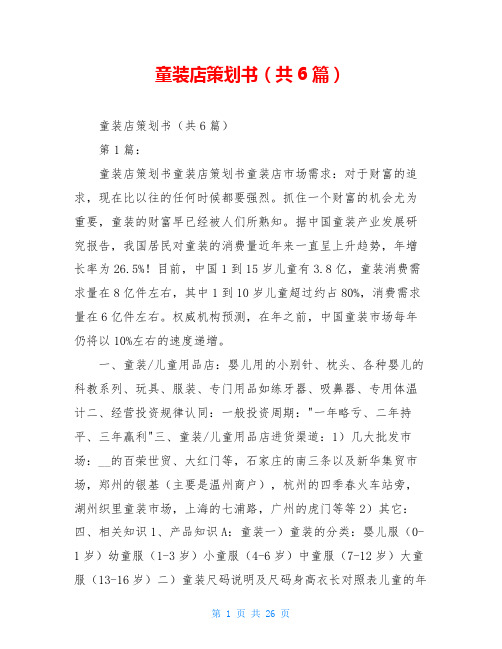 童装店策划书（共6篇）

童装店策划书（共6篇）

第1篇：

童装店策划书童装店策划书童装店市场需求：对于财富的追求，现在比以往的任何时候都要强烈。抓住一个财富的机会尤为重要，童装的财富早已经被人们所熟知。据中国童装产业发展研究报告，我国居民对童装的消费量近年来一直呈上升趋势，年增长率为26.5%！目前，中国1到15岁儿童有3.8亿，童装消费需求量在8亿件左右，其中1到10岁儿童超过约占80%，消费需求量在6亿件左右。权威机构预测，在年之前，中国童装市场每年仍将以10%左右的速度递增。

一、童装/儿童用品店：婴儿用的小别针、枕头、各种婴儿的科教系列、玩具、服装、专门用品如练牙器、吸鼻器、专用体温计二、经营投资规律认同：一般投资周期："一年略亏、二年持平、三年赢利"三、童装/儿童用品店进货渠道：1）几大批发市场：__的百荣世贸、大红门等，石家庄的南三条以及新华集贸市场，郑州的银基（主要是温州商户），杭州的四季春火车站旁，湖州织里童装市场，上海的七浦路，广州的虎门等等2）其它：四、相关知识1、产品知识A：童装一）童装的分类：婴儿服（0-1岁）幼童服（1-3岁）小童服（4-6岁）中童服（7-12岁）大童服（13-16岁）二）童装尺码说明及尺码身高衣长对照表儿童的年

第 1 页 共 26 页